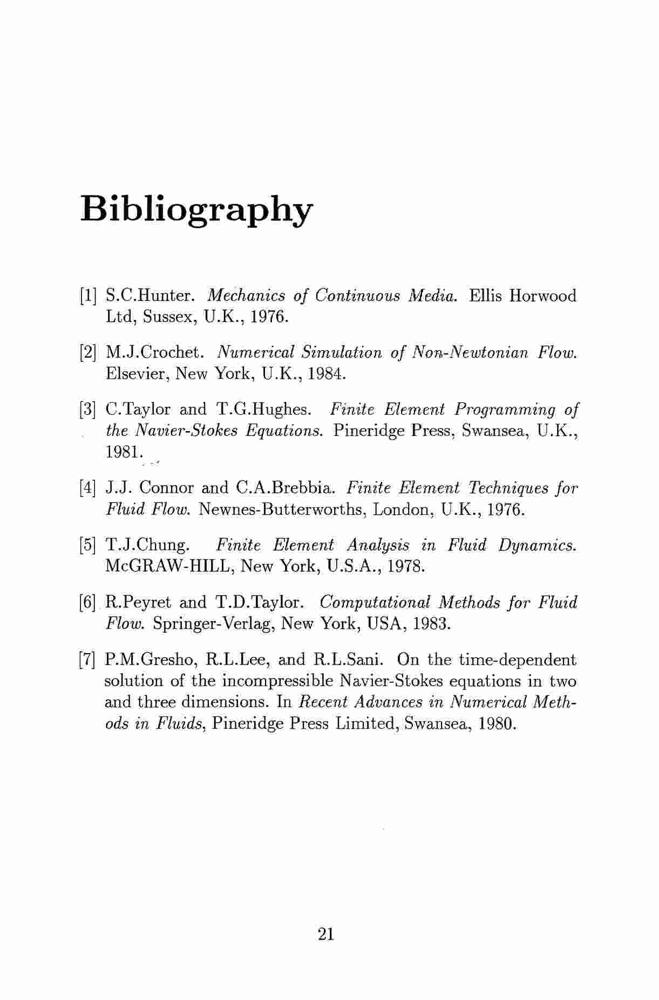 Bibliography

[1] S.C.Hunter. Mechanics of Continuous Media. Ellis Horwood Ltd, Sussex, U.K., 1976.

[2] M.J.Crochet. Numerical Simulation of Non-Newtonian Flow. Elsevier, New York, U.K., 1984.

[3] C.Taylor and T.G.Hughes. Finite Element Programming of the Navier-Stokes Equations. Pineridge Press, Swansea, U.K., 1981.

[4] J.J. Connor and C.A.Brebbia. Finite Element Techniques for Fluid Flow. Newnes-Butterworths, London, U.K., 1976.

[5] T.J.Chung. Finite Element Analysis in Fluid Dynamics. McGRAW-HILL, New York, U.S.A., 1978.

[6] R.Peyret and T.D.Taylor. Computational Methods for Fluid Flow. Springer-Verlag, New York, USA, 1983.

[7] P.M.Gresho, R.L.Lee, and R.L.Sani. On the time-dependent solution of the incompressible Navier-Stokes equations in two and three dimensions. In Recent Advances in Numerical Methods in Fluids, Pineridge Press Limited, Swansea, 1980.

21